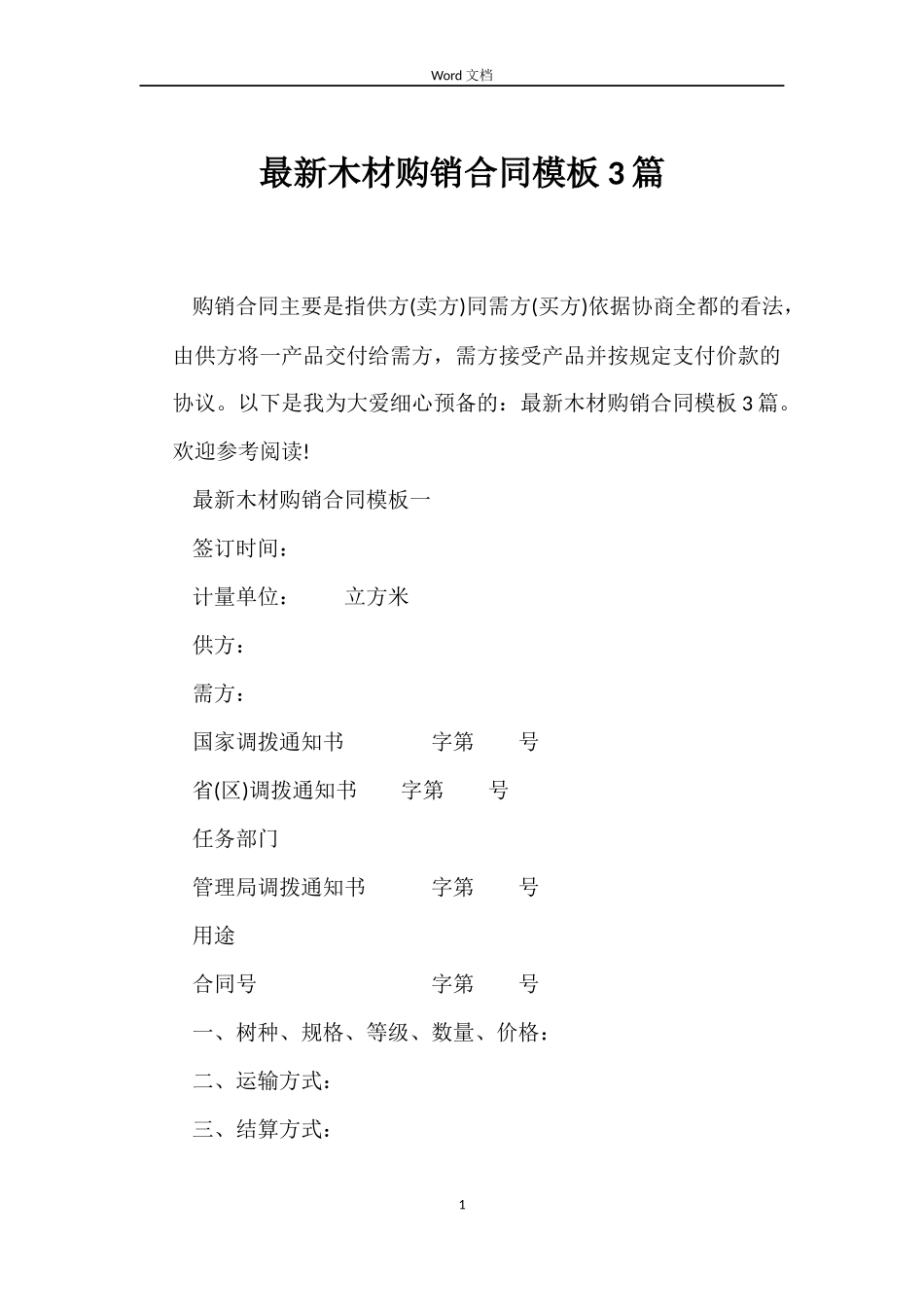 Word 文档

最新木材购销合同模板 3 篇

购销合同主要是指供方(卖方)同需方(买方)依据协商全都的看法，由供方将一产品交付给需方，需方接受产品并按规定支付价款的协议。以下是我为大爱细心预备的：最新木材购销合同模板 3 篇。欢迎参考阅读!

最新木材购销合同模板一

签订时间：

计量单位：　　立方米

供方：

需方：

国家调拨通知书　　　字第　　号

省(区)调拨通知书　　字第　　号

任务部门

管理局调拨通知书　　字第　　号

用途

合同号　　　　　　　字第　　号

一、树种、规格、等级、数量、价格：

二、运输方式：

三、结算方式：

1